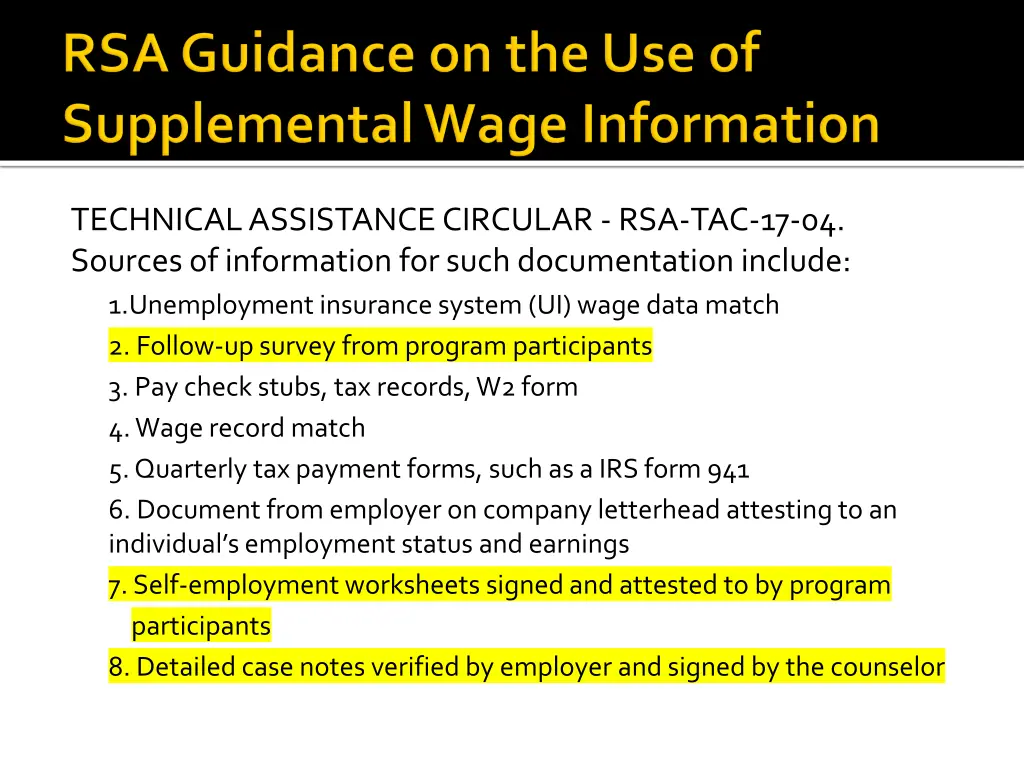 RSA Guidance on the Use of Supplemental Wage Information

TECHNICAL ASSISTANCE CIRCULAR - RSA-TAC-17-04. Sources of information for such documentation include:

1.Unemployment insurance system (UI) wage data match

2. Follow-up survey from program participants

3. Pay check stubs, tax records, W2 form

4. Wage record match

5. Quarterly tax payment forms, such as a IRS form 941

6. Document from employer on company letterhead attesting to an individual's employment status and earnings

7. Self-employment worksheets signed and attested to by program participants

8. Detailed case notes verified by employer and signed by the counselor